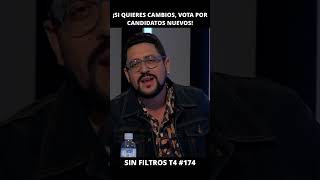 ¡SI QUIERES CAMBIOS, VOTA POR CANDIDATOS NUEVOS!

SIN FILTROS T4 #174